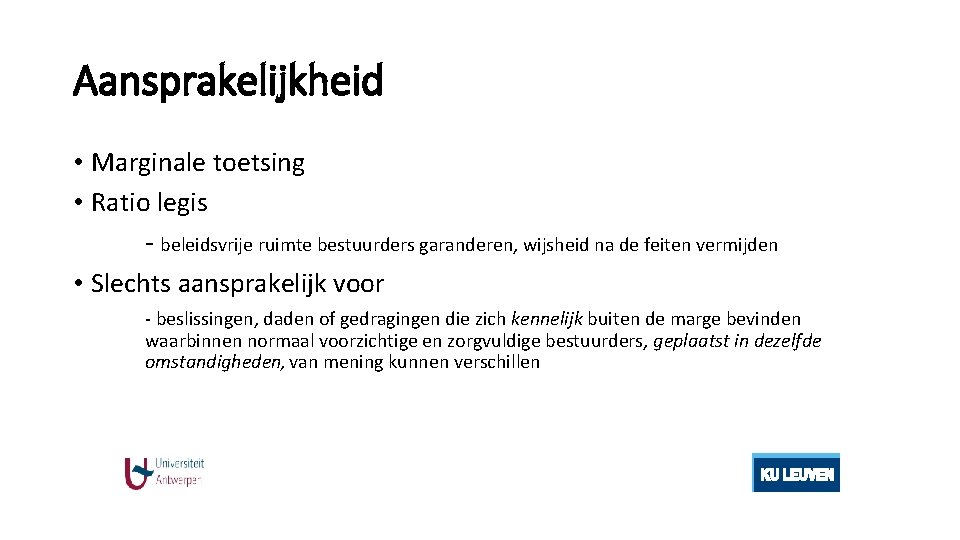 Aansprakelijkheid

• Marginale toetsing
• Ratio legis

- beleidsvrije ruimte bestuurders garanderen, wijsheid na de feiten vermijden

• Slechts aansprakelijk voor

- beslissingen, daden of gedragingen die zich kennelijk buiten de marge bevinden waarbinnen normaal voorzichtige en zorgvuldige bestuurders, geplaatst in dezelfde omstandigheden, van mening kunnen verschillen

Universiteit Antwerpen

KU LEUVEN